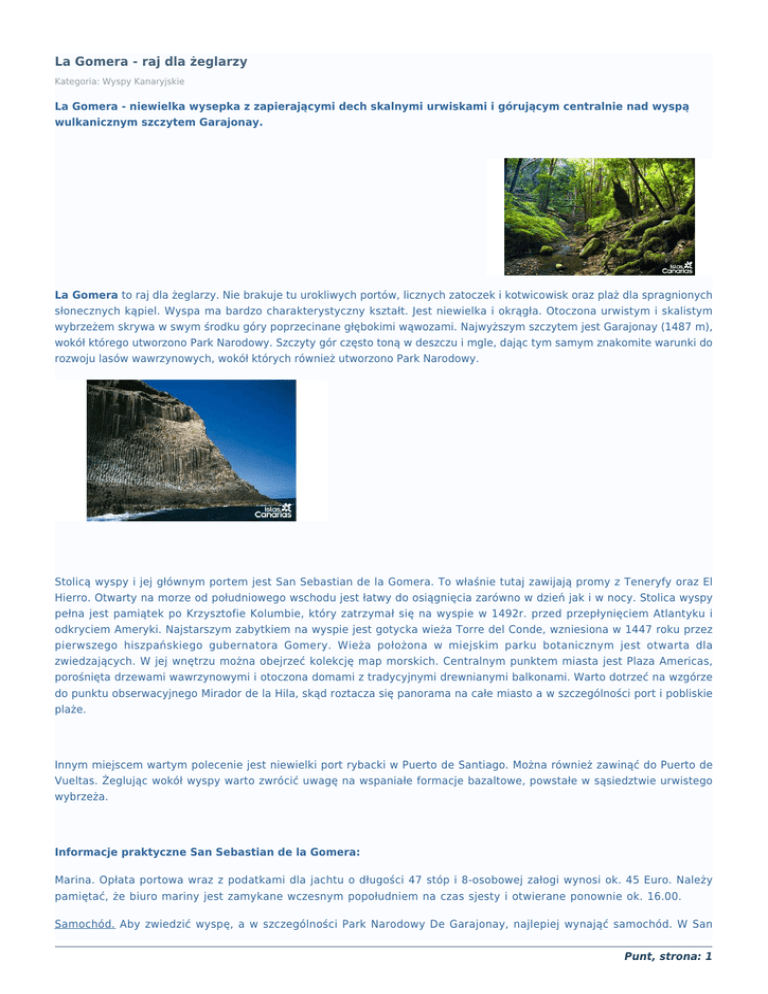 La Gomera - raj dla żeglarzy

Kategoria: Wyspy Kanaryjskie

La Gomera - niewielka wysepka z zapierającymi dech skalnymi urwiskami i górującym centralnie nad wyspą wulkanicznym szczytem Garajonay.

La Gomera to raj dla żeglarzy. Nie brakuje tu urokliwych portów, licznych zatoczek i kotwicowisk oraz plaż dla spragnionych słonecznych kąpiel. Wyspa ma bardzo charakterystyczny kształt. Jest niewielka i okrągła. Otoczona urwistym i skalistym wybrzeżem skrywa w swym środku góry poprzecinane głębokimi wąwozami. Najwyższym szczytem jest Garajonay (1487 m), wokół którego utworzono Park Narodowy. Szczyty gór często toną w deszczu i mgle, dając tym samym znakomite warunki do rozwoju lasów wawrzynowych, wokół których również utworzono Park Narodowy.

Stolicą wyspy i jej głównym portem jest San Sebastian de la Gomera. To właśnie tutaj zawijają promy z Teneryfy oraz El Hierro. Otwarty na morze od południowego wschodu jest łatwy do osiągnięcia zarówno w dzień jak i w nocy. Stolica wyspy pełna jest pamiątek po Krzysztofie Kolumbie, który zatrzymał się na wyspie w 1492r. przed przepłynięciem Atlantyku i odkryciem Ameryki. Najstarszym zabytkiem na wyspie jest gotycka wieża Torre del Conde, wzniesiona w 1447 roku przez pierwszego hiszpańskiego gubernatora Gomery. Wieża położona w miejskim parku botanicznym jest otwarta dla zwiedzających. W jej wnętrzu można obejrzeć kolekcję map morskich. Centralnym punktem miasta jest Plaza Americas, porośnięta drzewami wawrzynowymi i otoczona domami z tradycyjnymi drewnianymi balkonami. Warto dotrzeć na wzgórze do punktu obserwacyjnego Mirador de la Hila, skąd roztacza się panorama na całe miasto a w szczególności port i pobliskie plaże.

Innym miejscem wartym polecenie jest niewielki port rybacki w Puerto de Santiago. Można również zawinąć do Puerto de Vueltas. Żeglując wokół wyspy warto zwrócić uwagę na wspaniałe formacje bazaltowe, powstałe w sąsiedztwie urwistego wybrzeża.

Informacje praktyczne San Sebastian de la Gomera:

Marina. Opłata portowa wraz z podatkami dla jachtu o długości 47 stóp i 8-osobowej załogi wynosi ok. 45 Euro. Należy pamiętać, że biuro mariny jest zamykane wczesnym popołudniem na czas sjesty i otwierane ponownie ok. 16.00.

Samochód. Aby zwiedzić wyspę, a w szczególności Park Narodowy De Garajonay, najlepiej wynająć samochód. W San

Punt, strona: 1